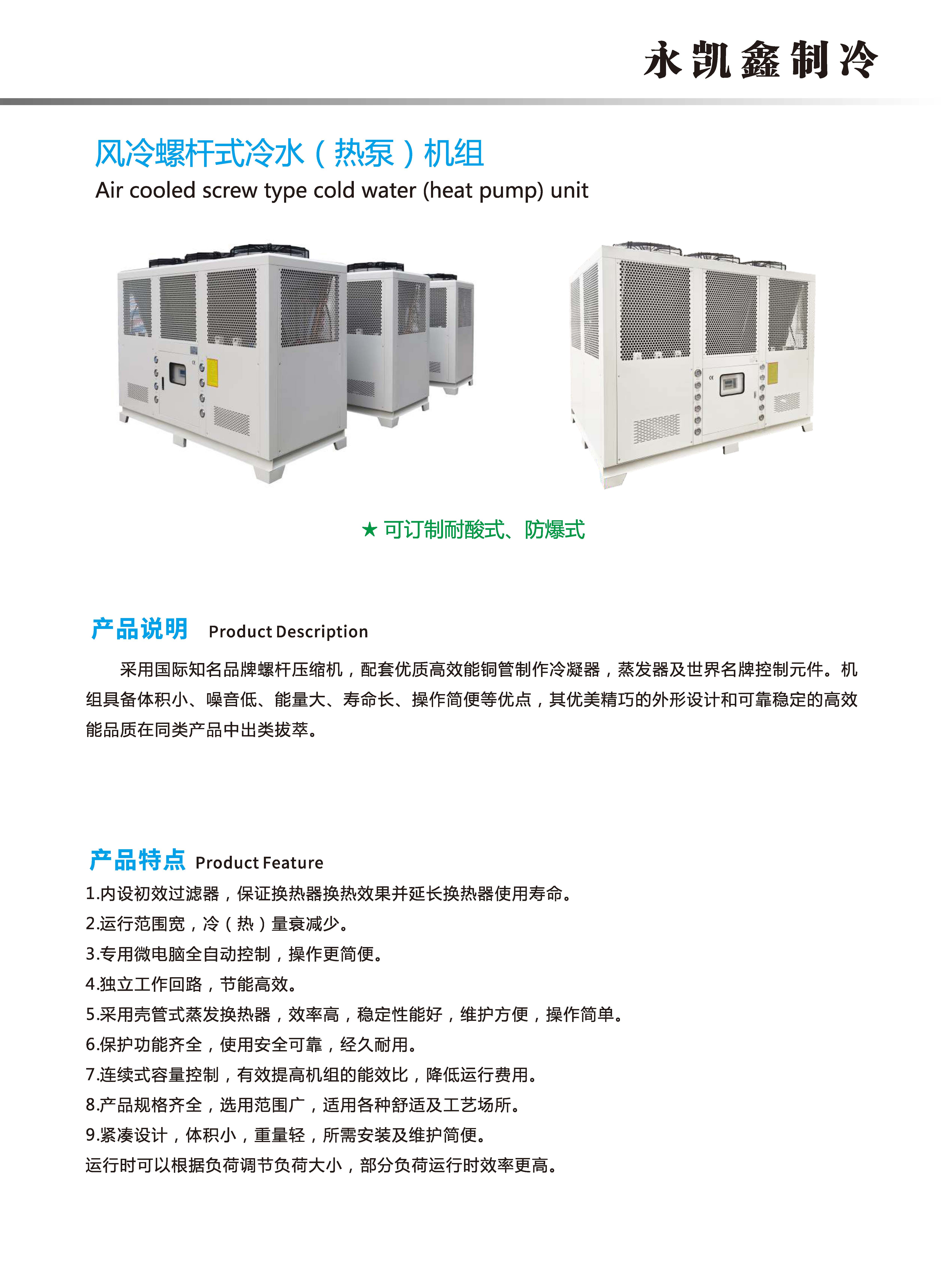 永凯鑫制冷

风冷螺杆式冷水（热泵）机组
Air cooled screw type cold water (heat pump) unit

★ 可订制耐酸式、防爆式

产品说明 Product Description

采用国际知名品牌螺杆压缩机，配套优质高效能铜管制作冷凝器，蒸发器及世界名牌控制元件。机组具备体积小、噪音低、能量大、寿命长、操作简便等优点，其优美精巧的外形设计和可靠稳定的高效能品质在同类产品中出类拔萃。

产品特点 Product Feature
1.内设初效过滤器，保证换热器换热效果并延长换热器使用寿命。
2.运行范围宽，冷（热）量衰减少。
3.专用微电脑全自动控制，操作更简便。
4.独立工作回路，节能高效。
5.采用壳管式蒸发换热器，效率高，稳定性能好，维护方便，操作简单。
6.保护功能齐全，使用安全可靠，经久耐用。
7.连续式容量控制，有效提高机组的能效比，降低运行费用。
8.产品规格齐全，选用范围广，适用各种舒适及工艺场所。
9.紧凑设计，体积小，重量轻，所需安装及维护简便。
运行时可以根据负荷调节负荷大小，部分负荷运行时效率更高。